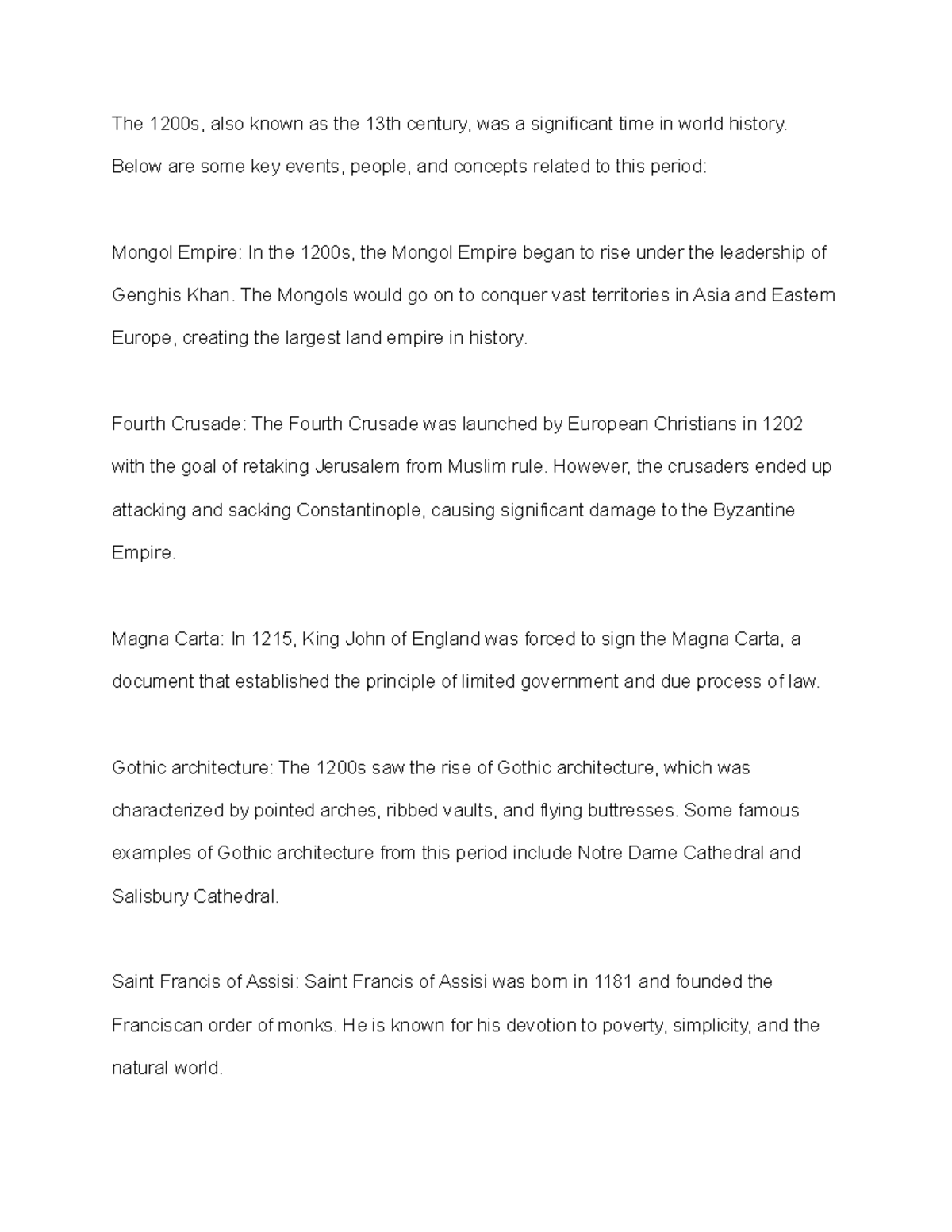 The 1200s, also known as the 13th century, was a significant time in world history. Below are some key events, people, and concepts related to this period:

Mongol Empire: In the 1200s, the Mongol Empire began to rise under the leadership of Genghis Khan. The Mongols would go on to conquer vast territories in Asia and Eastern Europe, creating the largest land empire in history.

Fourth Crusade: The Fourth Crusade was launched by European Christians in 1202 with the goal of retaking Jerusalem from Muslim rule. However, the crusaders ended up attacking and sacking Constantinople, causing significant damage to the Byzantine Empire.

Magna Carta: In 1215, King John of England was forced to sign the Magna Carta, a document that established the principle of limited government and due process of law.

Gothic architecture: The 1200s saw the rise of Gothic architecture, which was characterized by pointed arches, ribbed vaults, and flying buttresses. Some famous examples of Gothic architecture from this period include Notre Dame Cathedral and Salisbury Cathedral.

Saint Francis of Assisi: Saint Francis of Assisi was born in 1181 and founded the Franciscan order of monks. He is known for his devotion to poverty, simplicity, and the natural world.